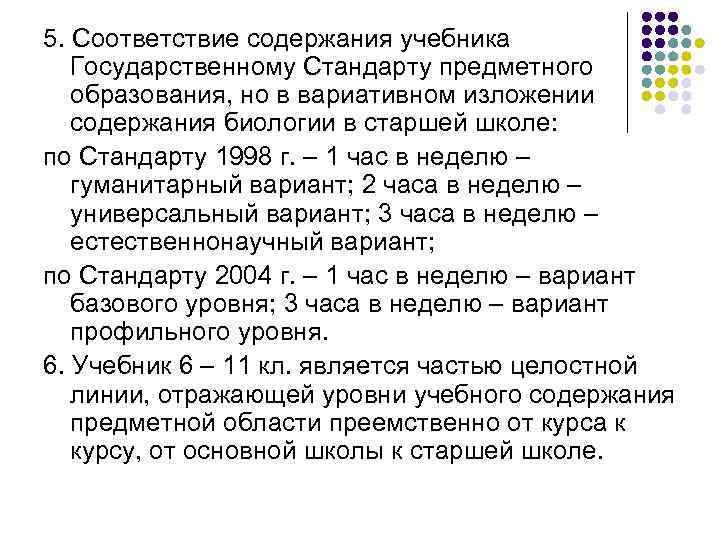 5. Соответствие содержания учебника Государственному Стандарту предметного образования, но в вариативном изложении содержания биологии в старшей школе:

по Стандарту 1998 г. – 1 час в неделю – гуманитарный вариант; 2 часа в неделю – универсальный вариант; 3 часа в неделю – естественнонаучный вариант;

по Стандарту 2004 г. – 1 час в неделю – вариант базового уровня; 3 часа в неделю – вариант профильного уровня.

6. Учебник 6 – 11 кл. является частью целостной линии, отражающей уровни учебного содержания предметной области преемственно от курса к курсу, от основной школы к старшей школе.